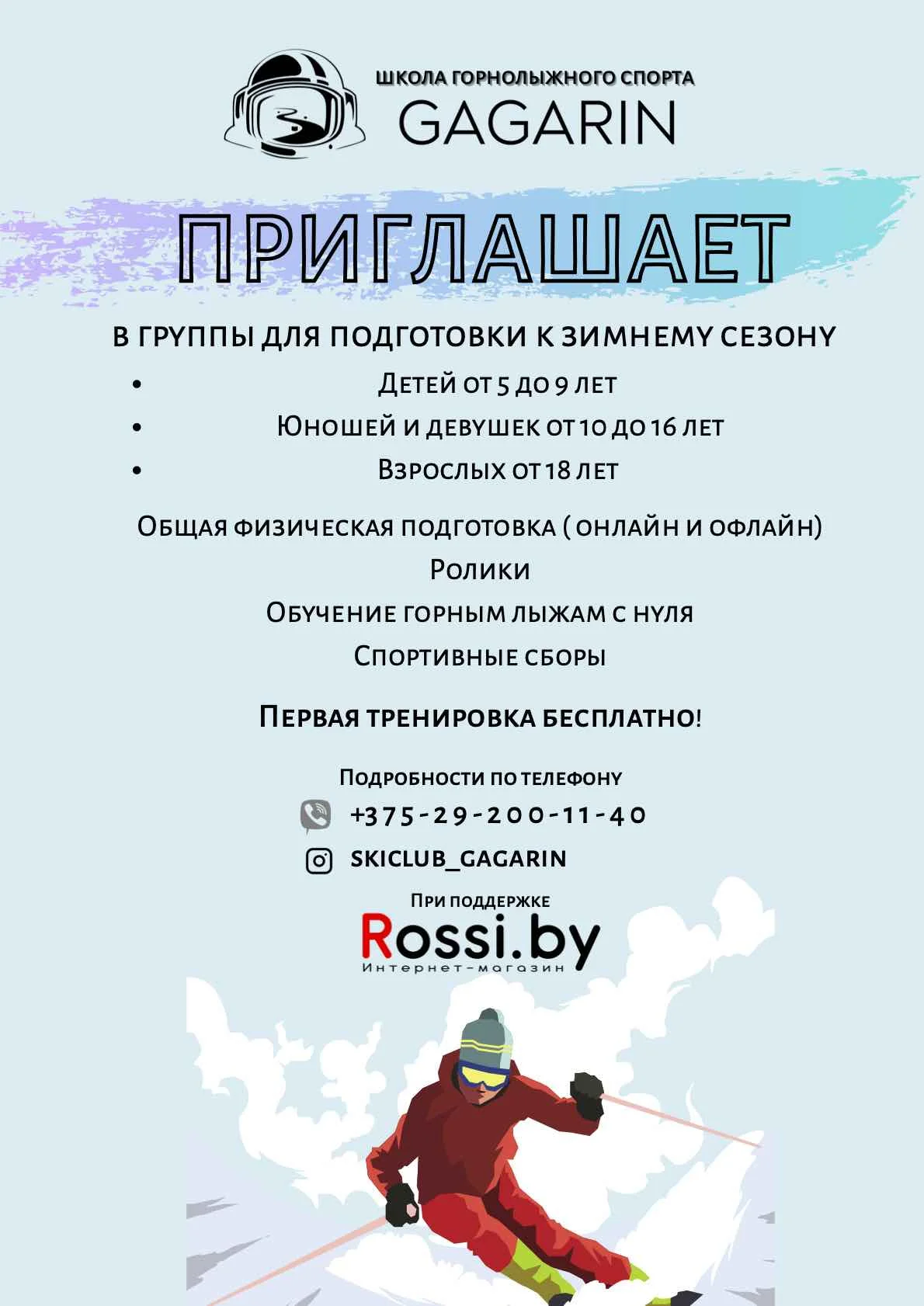 ШКОЛА ГОРНОЛЫЖНОГО СПОРТА
GAGARIN

ПРИГЛАШАЕТ

В ГРУППЫ ДЛЯ ПОДГОТОВКИ К ЗИМНЕМУ СЕЗОНУ

• Детей от 5 до 9 лет
• Юношей и девушек от 10 до 16 лет
• Взрослых от 18 лет

Общая физическая подготовка ( онлайн и офлайн)
Ролики
Обучение горным лыжам с нуля
Спортивные сборы

Первая тренировка бесплатно!

Подробности по телефону
+375-29-200-11-40
SKICLUB_GAGARIN

При поддержке
Rossi.by
Интернет-магазин